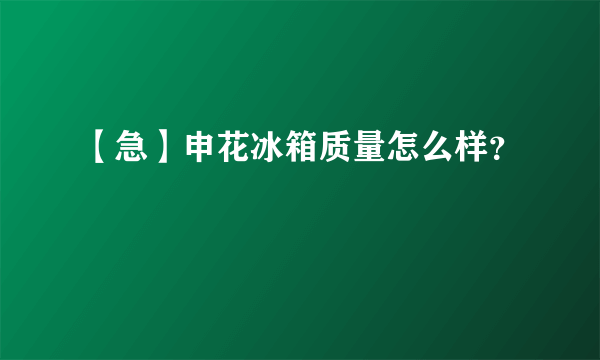 【急】申花冰箱质量怎么样?